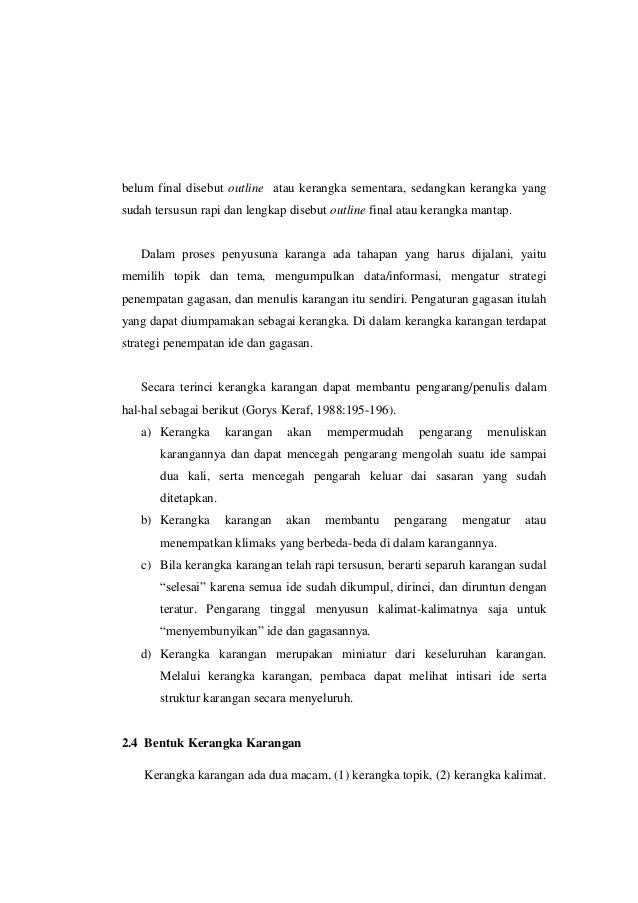 belum final disebut outline atau kerangka sementara, sedangkan kerangka yang sudah tersusun rapi dan lengkap disebut outline final atau kerangka mantap.

Dalam proses penyusuna karanga ada tahapan yang harus dijalani, yaitu memilih topik dan tema, mengumpulkan data/informasi, mengatur strategi penempatan gagasan, dan menulis karangan itu sendiri. Pengaturan gagasan itulah yang dapat diumpamakan sebagai kerangka. Di dalam kerangka karangan terdapat strategi penempatan ide dan gagasan.

Secara terinci kerangka karangan dapat membantu pengarang/penulis dalam hal-hal sebagai berikut (Gorys Keraf, 1988:195-196).

a) Kerangka karangan akan mempermudah pengarang menuliskan karangannya dan dapat mencegah pengarang mengolah suatu ide sampai dua kali, serta mencegah pengarah keluar dai sasaran yang sudah ditetapkan.
b) Kerangka karangan akan membantu pengarang mengatur atau menempatkan klimaks yang berbeda-beda di dalam karangannya.
c) Bila kerangka karangan telah rapi tersusun, berarti separuh karangan sudal "selesai" karena semua ide sudah dikumpul, dirinci, dan diruntun dengan teratur. Pengarang tinggal menyusun kalimat-kalimatnya saja untuk "menyembunyikan" ide dan gagasannya.
d) Kerangka karangan merupakan miniatur dari keseluruhan karangan. Melalui kerangka karangan, pembaca dapat melihat intisari ide serta struktur karangan secara menyeluruh.

2.4 Bentuk Kerangka Karangan

Kerangka karangan ada dua macam, (1) kerangka topik, (2) kerangka kalimat.